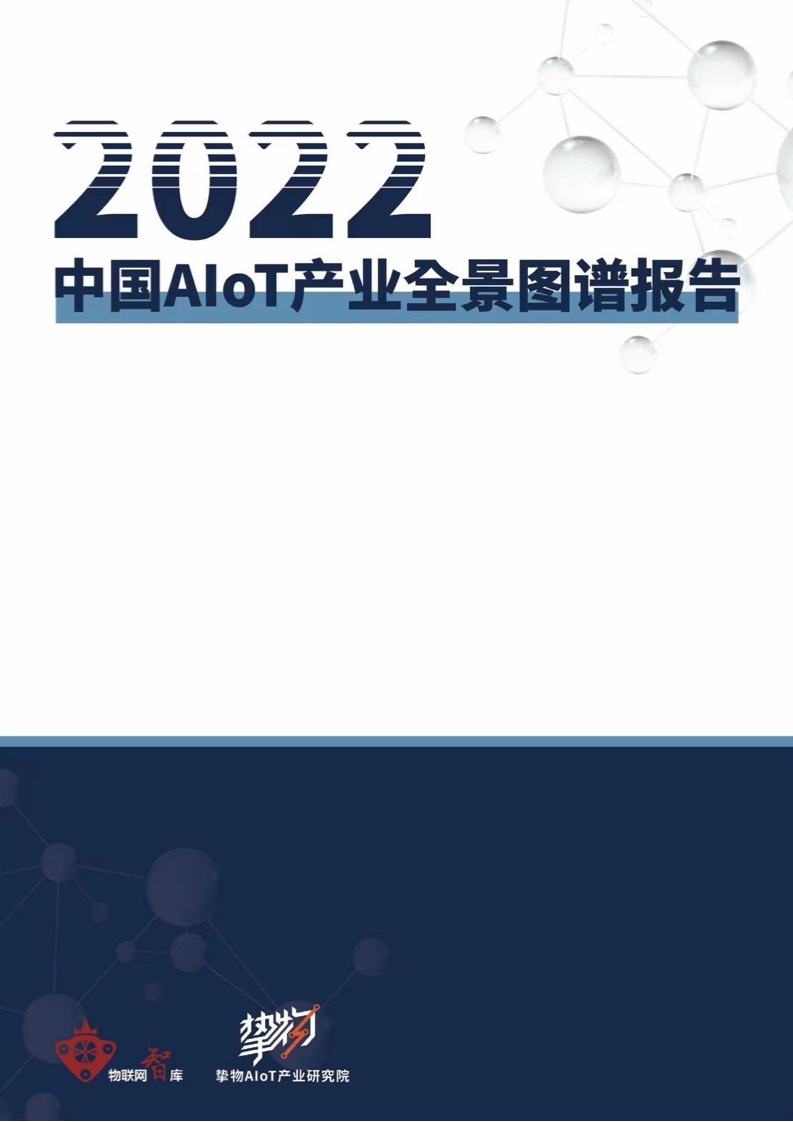 2022
中国AIoT产业全景图谱报告

物联网智库

挚物
挚物AIoT产业研究院